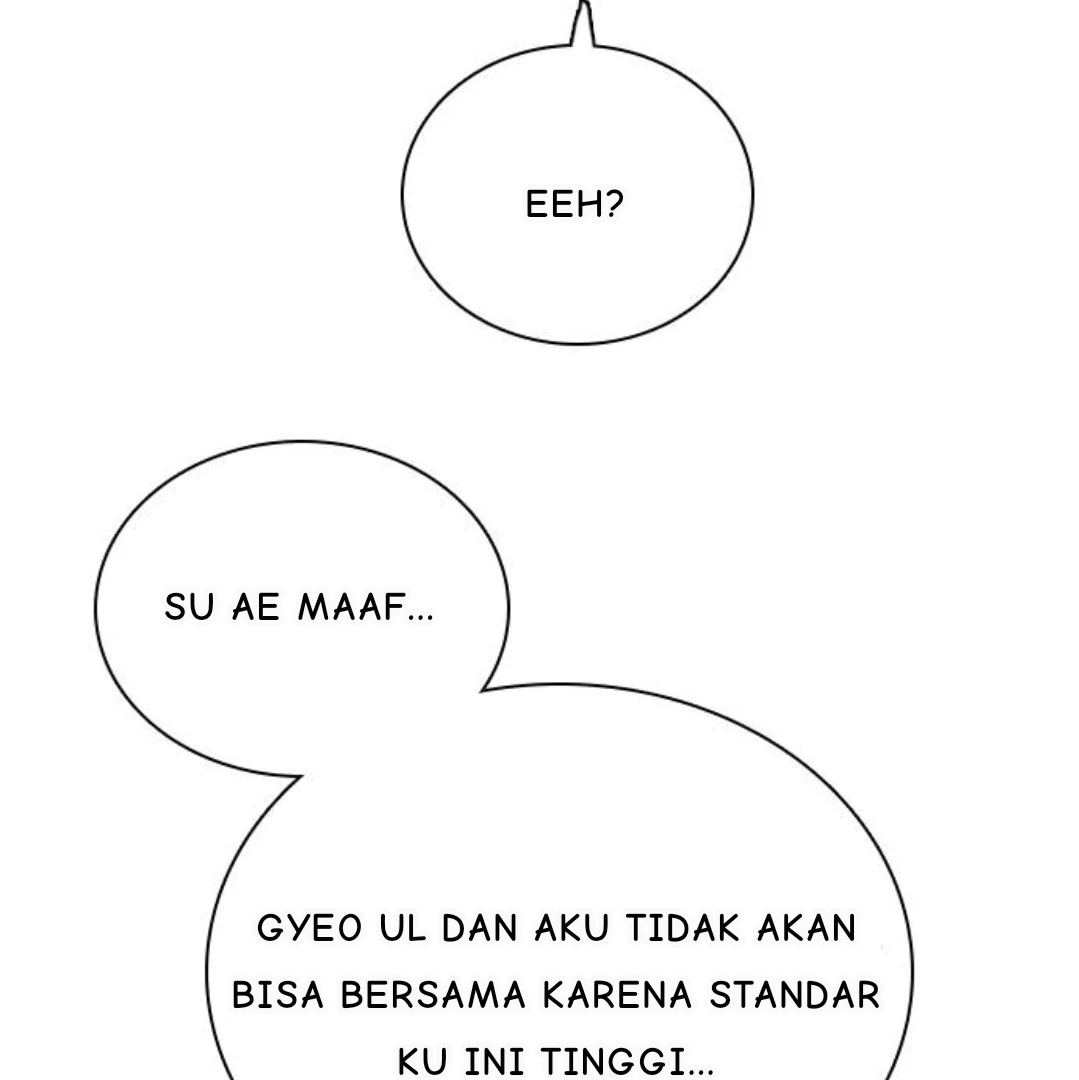 EEH?

SU AE MAAF...

GYEO UL DAN AKU TIDAK AKAN BISA BERSAMA KARENA STANDAR KU INI TINGGI...